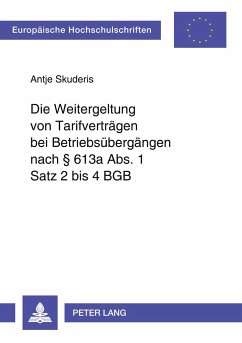 Europäische Hochschulschriften

Antje Skuderis

Die Weitergeltung von Tarifverträgen bei Betriebsübergängen nach § 613a Abs. 1 Satz 2 bis 4 BGB

PETER LANG